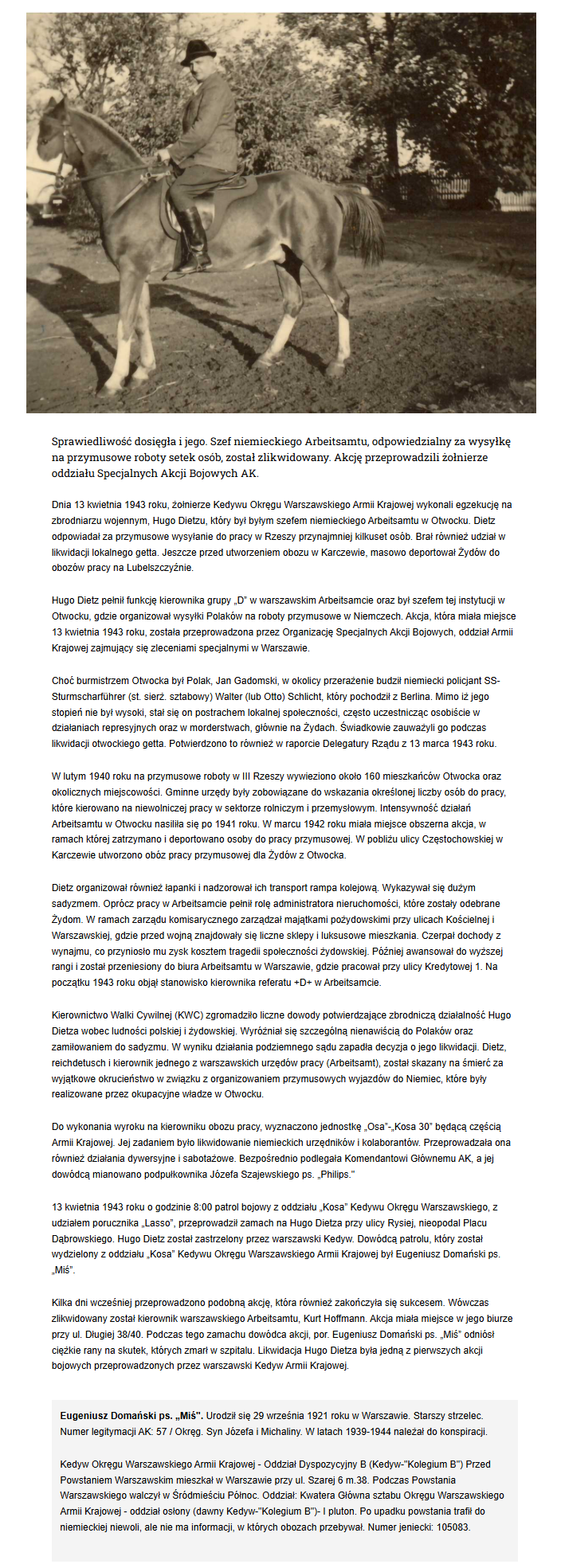 Sprawiedliwość dosięgła i jego. Szef niemieckiego Arbeitsamtu, odpowiedzialny za wysyłkę na przymusowe roboty setek osób, został zlikwidowany. Akcję przeprowadzili żołnierze oddziału Specjalnych Akcji Bojowych AK.

Dnia 13 kwietnia 1943 roku, żołnierze Kedywu Okręgu Warszawskiego Armii Krajowej wykonali egzekucję na zbrodniarzu wojennym, Hugo Dietzu, który był byłym szefem niemieckiego Arbeitsamtu w Otwocku. Dietz odpowiadał za przymusowe wysyłanie do pracy w Rzeszy przynajmniej kilkuset osób. Brał również udział w likwidacji lokalnego getta. Jeszcze przed utworzeniem obozu w Karczewie, masowo deportował Żydów do obozów pracy na Lubelszczyźnie.

Hugo Dietz pełnił funkcję kierownika grupy „D" w warszawskim Arbeitsamcie oraz był szefem tej instytucji w Otwocku, gdzie organizował wysyłki Polaków na roboty przymusowe w Niemczech. Akcja, która miała miejsce 13 kwietnia 1943 roku, została przeprowadzona przez Organizację Specjalnych Akcji Bojowych, oddział Armii Krajowej zajmujący się zleceniami specjalnymi w Warszawie.

Choć burmistrzem Otwocka był Polak, Jan Gadomski, w okolicy przerażenie budził niemiecki policjant SS-Sturmscharführer (st. sierż. sztabowy) Walter (lub Otto) Schlicht, który pochodził z Berlina. Mimo iż jego stopień nie był wysoki, stał się on postrachem lokalnej społeczności, często uczestnicząc osobiście w działaniach represyjnych oraz w morderstwach, głównie na Żydach. Świadkowie zauważyli go podczas likwidacji otwockiego getta. Potwierdzono to również w raporcie Delegatury Rządu z 13 marca 1943 roku.

W lutym 1940 roku na przymusowe roboty w III Rzeszy wywieziono około 160 mieszkańców Otwocka oraz okolicznych miejscowości. Gminne urzędy były zobowiązane do wskazania określonej liczby osób do pracy, które kierowano na niewolniczej pracy w sektorze rolniczym i przemysłowym. Intensywność działań Arbeitsamtu w Otwocku nasiliła się po 1941 roku. W marcu 1942 roku miała miejsce obszerna akcja, w ramach której zatrzymano i deportowano osoby do pracy przymusowej. W pobliżu ulicy Częstochowskiej w Karczewie utworzono obóz pracy przymusowej dla Żydów z Otwocka.

Dietz organizował również łapanki i nadzorował ich transport rampa kolejową. Wykazywał się dużym sadyzmem. Oprócz pracy w Arbeitsamcie pełnił rolę administratora nieruchomości, które zostały odebrane Żydom. W ramach zarządu komisarycznego zarządzał majątkami pożydowskimi przy ulicach Kościelnej i Warszawskiej, gdzie przed wojną znajdowały się liczne sklepy i luksusowe mieszkania. Czerpał dochody z wynajmu, co przyniosło mu zysk kosztem tragedii społeczności żydowskiej. Później awansował do wyższej rangi i został przeniesiony do biura Arbeitsamtu w Warszawie, gdzie pracował przy ulicy Kredytowej 1. Na początku 1943 roku objął stanowisko kierownika referatu +D+ w Arbeitsamcie.

Kierownictwo Walki Cywilnej (KWC) zgromadziło liczne dowody potwierdzające zbrodniczą działalność Hugo Dietza wobec ludności polskiej i żydowskiej. Wyróżniał się szczególną nienawiścią do Polaków oraz zamiłowaniem do sadyzmu. W wyniku działania podziemnego sądu zapadła decyzja o jego likwidacji. Dietz, reichdetusch i kierownik jednego z warszawskich urzędów pracy (Arbeitsamt), został skazany na śmierć za wyjątkowe okrucieństwo w związku z organizowaniem przymusowych wyjazdów do Niemiec, które były realizowane przez okupacyjne władze w Otwocku.

Do wykonania wyroku na kierowniku obozu pracy, wyznaczono jednostkę „Osa"-„Kosa 30" będącą częścią Armii Krajowej. Jej zadaniem było likwidowanie niemieckich urzędników i kolaborantów. Przeprowadzała ona również działania dywersyjne i sabotażowe. Bezpośrednio podlegała Komendantowi Głównemu AK, a jej dowódcą mianowano podpułkownika Józefa Szajewskiego ps. „Philips."

13 kwietnia 1943 roku o godzinie 8:00 patrol bojowy z oddziału „Kosa" Kedywu Okręgu Warszawskiego, z udziałem porucznika „Lasso", przeprowadził zamach na Hugo Dietza przy ulicy Rysiej, nieopodal Placu Dąbrowskiego. Hugo Dietz został zastrzelony przez warszawski Kedyw. Dowódcą patrolu, który został wydzielony z oddziału „Kosa" Kedywu Okręgu Warszawskiego Armii Krajowej był Eugeniusz Domański ps. „Miś".

Kilka dni wcześniej przeprowadzono podobną akcję, która również zakończyła się sukcesem. Wówczas zlikwidowany został kierownik warszawskiego Arbeitsamtu, Kurt Hoffmann. Akcja miała miejsce w jego biurze przy ul. Długiej 38/40. Podczas tego zamachu dowódca akcji, por. Eugeniusz Domański ps. „Miś" odniósł ciężkie rany na skutek, których zmarł w szpitalu. Likwidacja Hugo Dietza była jedną z pierwszych akcji bojowych przeprowadzonych przez warszawski Kedyw Armii Krajowej.

Eugeniusz Domański ps. „Miś". Urodził się 29 września 1921 roku w Warszawie. Starszy strzelec. Numer legitymacji AK: 57 / Okręg. Syn Józefa i Michaliny. W latach 1939-1944 należał do konspiracji.

Kedyw Okręgu Warszawskiego Armii Krajowej - Oddział Dyspozycyjny B (Kedyw-"Kolegium B") Przed Powstaniem Warszawskim mieszkał w Warszawie przy ul. Szarej 6 m.38. Podczas Powstania Warszawskiego walczył w Śródmieściu Północ. Oddział: Kwatera Główna sztabu Okręgu Warszawskiego Armii Krajowej - oddział osłony (dawny Kedyw-"Kolegium B")- I pluton. Po upadku powstania trafił do niemieckiej niewoli, ale nie ma informacji, w których obozach przebywał. Numer jeniecki: 105083.